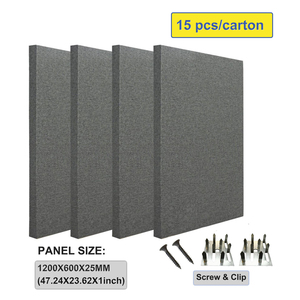 15 pcs/carton

PANEL SIZE:

1200X600X25MM
(47.24X23.62X1inch)

Screw & Clip